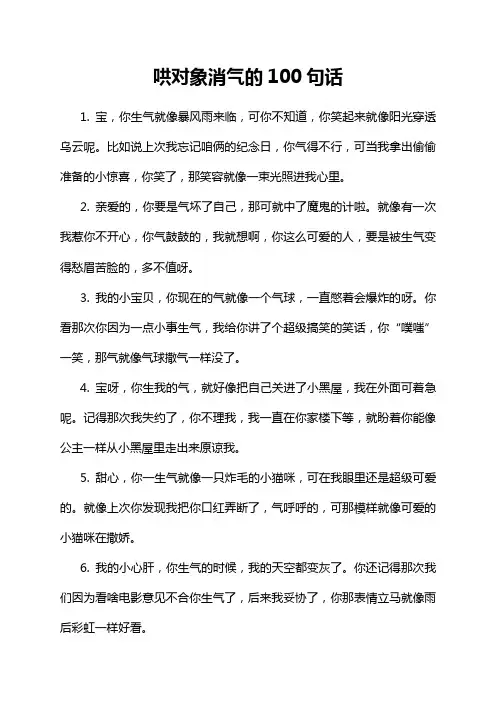 哄对象消气的 100 句话

1. 宝，你生气就像暴风雨来临，可你不知道，你笑起来就像阳光穿透乌云呢。比如说上次我忘记咱俩的纪念日，你气得不行，可当我拿出偷偷准备的小惊喜，你笑了，那笑容就像一束光照进我心里。

2. 亲爱的，你要是气坏了自己，那可就中了魔鬼的计啦。就像有一次我惹你不开心，你气鼓鼓的，我就想啊，你这么可爱的人，要是被生气变得愁眉苦脸的，多不值呀。

3. 我的小宝贝，你现在的气就像一个气球，一直憋着会爆炸的呀。你看那次你因为一点小事生气，我给你讲了个超级搞笑的笑话，你“噗嗤”一笑，那气就像气球撒气一样没了。

4. 宝呀，你生我的气，就好像把自己关进了小黑屋，我在外面可着急呢。记得那次我失约了，你不理我，我一直在你家楼下等，就盼着你能像公主一样从小黑屋里走出来原谅我。

5. 甜心，你一生气就像一只炸毛的小猫咪，可在我眼里还是超级可爱的。就像上次你发现我把你口红弄断了，气呼呼的，可那模样就像可爱的小猫咪在撒娇。

6. 我的小心肝，你生气的时候，我的天空都变灰了。你还记得那次我们因为看啥电影意见不合你生气了，后来我妥协了，你那表情立马就像雨后彩虹一样好看。